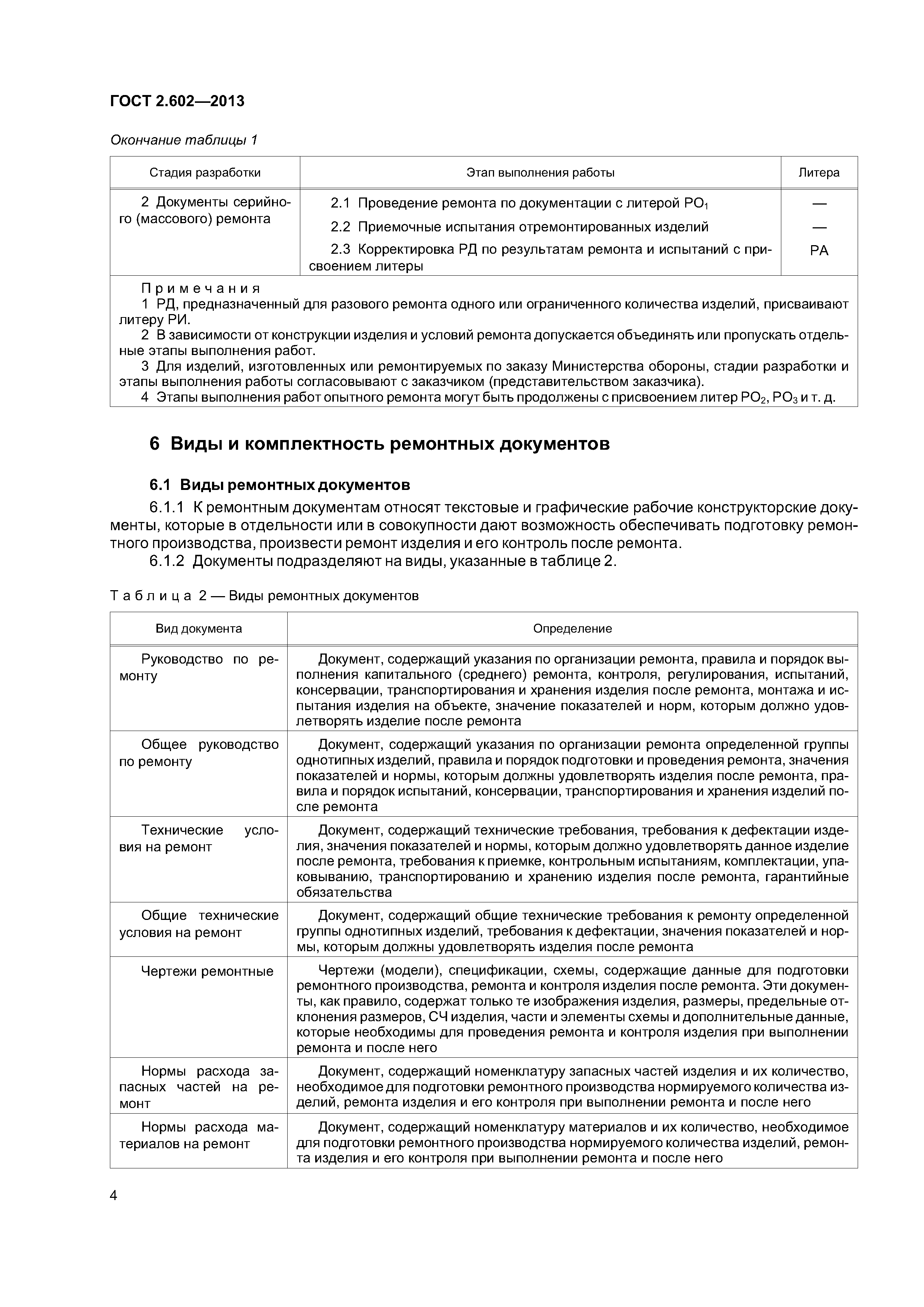 ГОСТ 2.602—2013

Окончание таблицы 1

| Стадия разработки | Этап выполнения работы | Литера |
|---|---|---|
| 2 Документы серийного (массового) ремонта | 2.1 Проведение ремонта по документации с литерой $РО_1$ | — |
| | 2.2 Приемочные испытания отремонтированных изделий | — |
| | 2.3 Корректировка РД по результатам ремонта и испытаний с присвоением литеры | РА |

Примечания
1 РД, предназначенный для разового ремонта одного или ограниченного количества изделий, присваивают литеру РИ.
2 В зависимости от конструкции изделия и условий ремонта допускается объединять или пропускать отдельные этапы выполнения работ.
3 Для изделий, изготовленных или ремонтируемых по заказу Министерства обороны, стадии разработки и этапы выполнения работы согласовывают с заказчиком (представительством заказчика).
4 Этапы выполнения работ опытного ремонта могут быть продолжены с присвоением литер $РО_2$, $РО_3$ и т. д.

6 Виды и комплектность ремонтных документов

6.1 Виды ремонтных документов

6.1.1 К ремонтным документам относят текстовые и графические рабочие конструкторские документы, которые в отдельности или в совокупности дают возможность обеспечивать подготовку ремонтного производства, произвести ремонт изделия и его контроль после ремонта.
6.1.2 Документы подразделяют на виды, указанные в таблице 2.

Таблица 2 — Виды ремонтных документов

| Вид документа | Определение |
|---|---|
| Руководство по ремонту | Документ, содержащий указания по организации ремонта, правила и порядок выполнения капитального (среднего) ремонта, контроля, регулирования, испытаний, консервации, транспортирования и хранения изделия после ремонта, монтажа и испытания изделия на объекте, значение показателей и норм, которым должно удовлетворять изделие после ремонта |
| Общее руководство по ремонту | Документ, содержащий указания по организации ремонта определенной группы однотипных изделий, правила и порядок подготовки и проведения ремонта, значения показателей и нормы, которым должны удовлетворять изделия после ремонта, правила и порядок испытаний, консервации, транспортирования и хранения изделий после ремонта |
| Технические условия на ремонт | Документ, содержащий технические требования, требования к дефектации изделия, значения показателей и нормы, которым должно удовлетворять данное изделие после ремонта, требования к приемке, контрольным испытаниям, комплектации, упаковыванию, транспортированию и хранению изделия после ремонта, гарантийные обязательства |
| Общие технические условия на ремонт | Документ, содержащий общие технические требования к ремонту определенной группы однотипных изделий, требования к дефектации, значения показателей и нормы, которым должны удовлетворять изделия после ремонта |
| Чертежи ремонтные | Чертежи (модели), спецификации, схемы, содержащие данные для подготовки ремонтного производства, ремонта и контроля изделия после ремонта. Эти документы, как правило, содержат только те изображения изделия, размеры, предельные отклонения размеров, СЧ изделия, части и элементы схемы и дополнительные данные, которые необходимы для проведения ремонта и контроля изделия при выполнении ремонта и после него |
| Нормы расхода запасных частей на ремонт | Документ, содержащий номенклатуру запасных частей изделия и их количество, необходимое для подготовки ремонтного производства нормируемого количества изделий, ремонта изделия и его контроля при выполнении ремонта и после него |
| Нормы расхода материалов на ремонт | Документ, содержащий номенклатуру материалов и их количество, необходимое для подготовки ремонтного производства нормируемого количества изделий, ремонта изделия и его контроля при выполнении ремонта и после него |

4